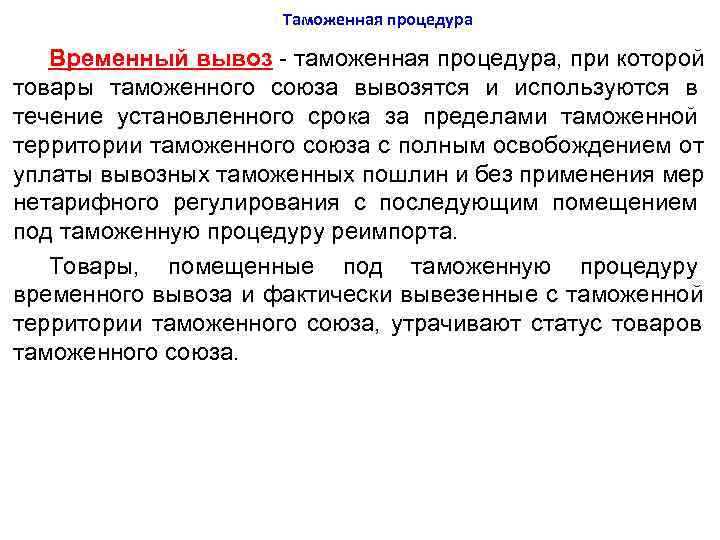 Таможенная процедура

Временный вывоз - таможенная процедура, при которой товары таможенного союза вывозятся и используются в течение установленного срока за пределами таможенной территории таможенного союза с полным освобождением от уплаты вывозных таможенных пошлин и без применения мер нетарифного регулирования с последующим помещением под таможенную процедуру реимпорта.

Товары, помещенные под таможенную процедуру временного вывоза и фактически вывезенные с таможенной территории таможенного союза, утрачивают статус товаров таможенного союза.